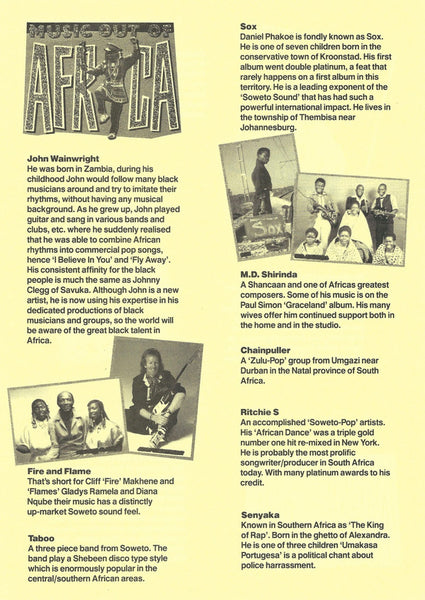 MUSIC OUT OF AFRICA

John Wainwright
He was born in Zambia, during his childhood John would follow many black musicians around and try to imitate their rhythms, without having any musical background. As he grew up, John played guitar and sang in various bands and clubs, etc. where he suddenly realised that he was able to combine African rhythms into commercial pop songs, hence 'I Believe In You' and 'Fly Away'. His consistent affinity for the black people is much the same as Johnny Clegg of Savuka. Although John is a new artist, he is now using his expertise in his dedicated productions of black musicians and groups, so the world will be aware of the great black talent in Africa.

Fire and Flame
That's short for Cliff 'Fire' Makhene and 'Flames' Gladys Ramela and Diana Nqube their music has a distinctly up-market Soweto sound feel.

Taboo
A three piece band from Soweto. The band play a Shebeen disco type style which is enormously popular in the central/southern African areas.

Sox
Daniel Phakoe is fondly known as Sox. He is one of seven children born in the conservative town of Kroonstad. His first album went double platinum, a feat that rarely happens on a first album in this territory. He is a leading exponent of the 'Soweto Sound' that has had such a powerful international impact. He lives in the township of Thembisa near Johannesburg.

Sox

M.D. Shirinda
A Shancaan and one of Africas greatest composers. Some of his music is on the Paul Simon 'Graceland' album. His many wives offer him continued support both in the home and in the studio.

Chainpuller
A 'Zulu-Pop' group from Umgazi near Durban in the Natal province of South Africa.

Ritchie S
An accomplished 'Soweto-Pop' artists. His 'African Dance' was a triple gold number one hit re-mixed in New York. He is probably the most prolific songwriter/producer in South Africa today. With many platinum awards to his credit.

Senyaka
Known in Southern Africa as 'The King of Rap'. Born in the ghetto of Alexandra. He is one of three children 'Umakasa Portugesa' is a political chant about police harrassment.